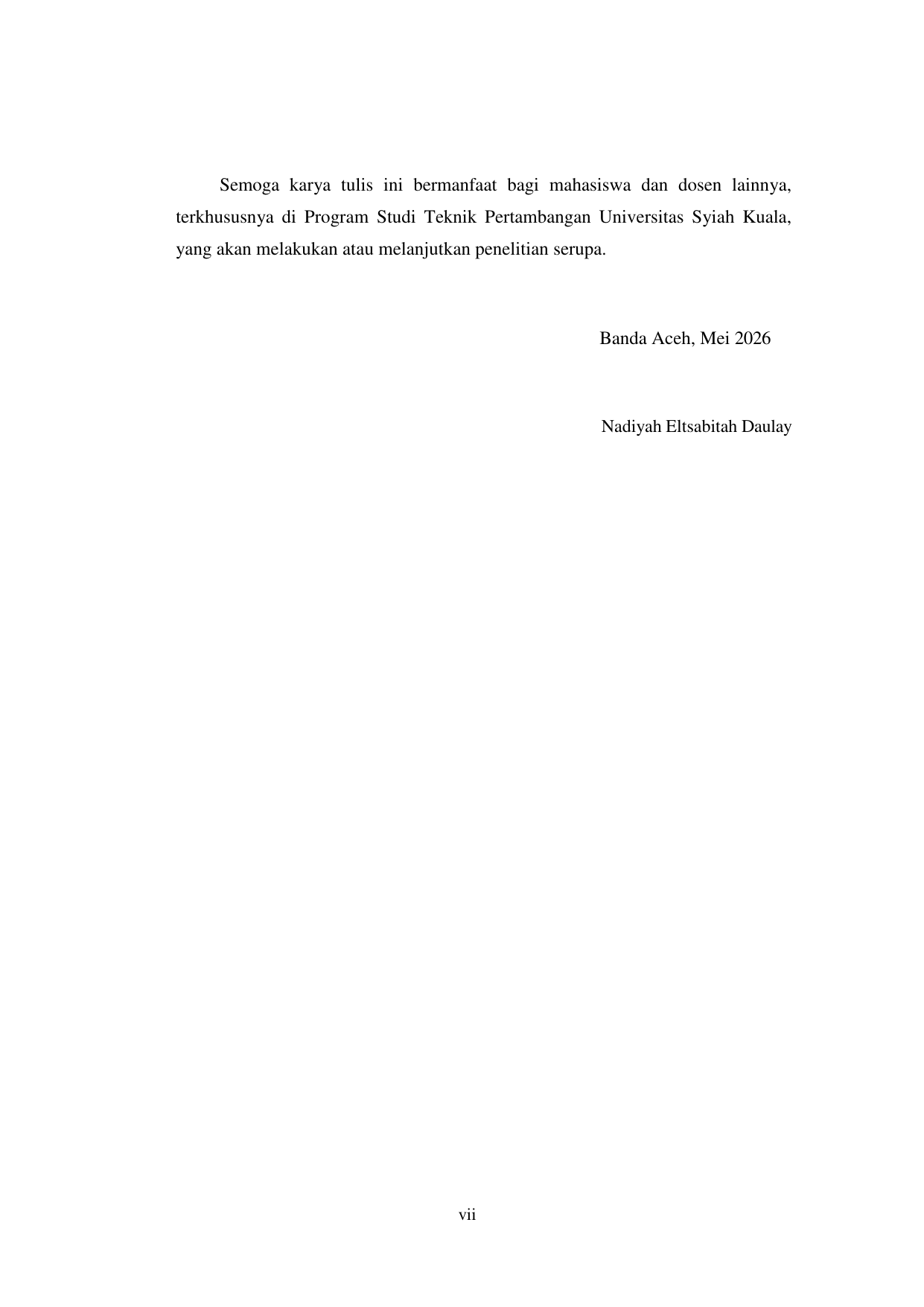 Semoga karya tulis ini bermanfaat bagi mahasiswa dan dosen lainnya, terkhususnya di Program Studi Teknik Pertambangan Universitas Syiah Kuala, yang akan melakukan atau melanjutkan penelitian serupa.

Banda Aceh, Mei 2026

Nadiyah Eltsabitah Daulay

vii